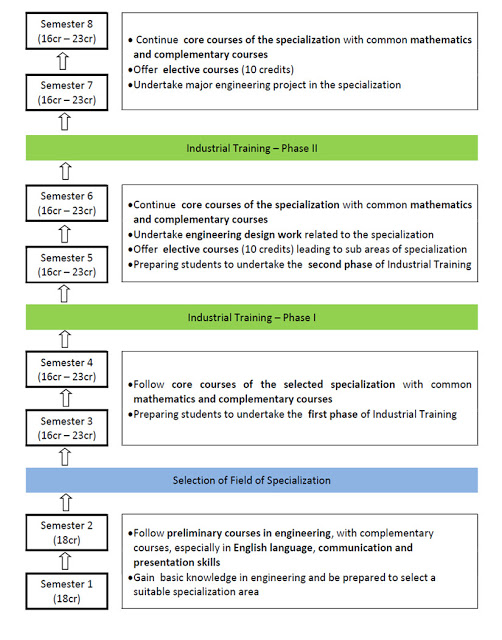 Semester 8
(16cr – 23cr)

Semester 7
(16cr – 23cr)

• Continue core courses of the specialization with common mathematics and complementary courses
•Offer elective courses (10 credits)
•Undertake major engineering project in the specialization

Industrial Training – Phase II

Semester 6
(16cr – 23cr)

Semester 5
(16cr – 23cr)

•Continue core courses of the specialization with common mathematics and complementary courses
•Undertake engineering design work related to the specialization
•Offer elective courses (10 credits) leading to sub areas of specialization
•Preparing students to undertake the second phase of Industrial Training

Industrial Training – Phase I

Semester 4
(16cr – 23cr)

Semester 3
(16cr – 23cr)

•Follow core courses of the selected specialization with common mathematics and complementary courses
•Preparing students to undertake the first phase of Industrial Training

Selection of Field of Specialization

Semester 2
(18cr)

Semester 1
(18cr)

•Follow preliminary courses in engineering, with complementary courses, especially in English language, communication and presentation skills
•Gain basic knowledge in engineering and be prepared to select a suitable specialization area